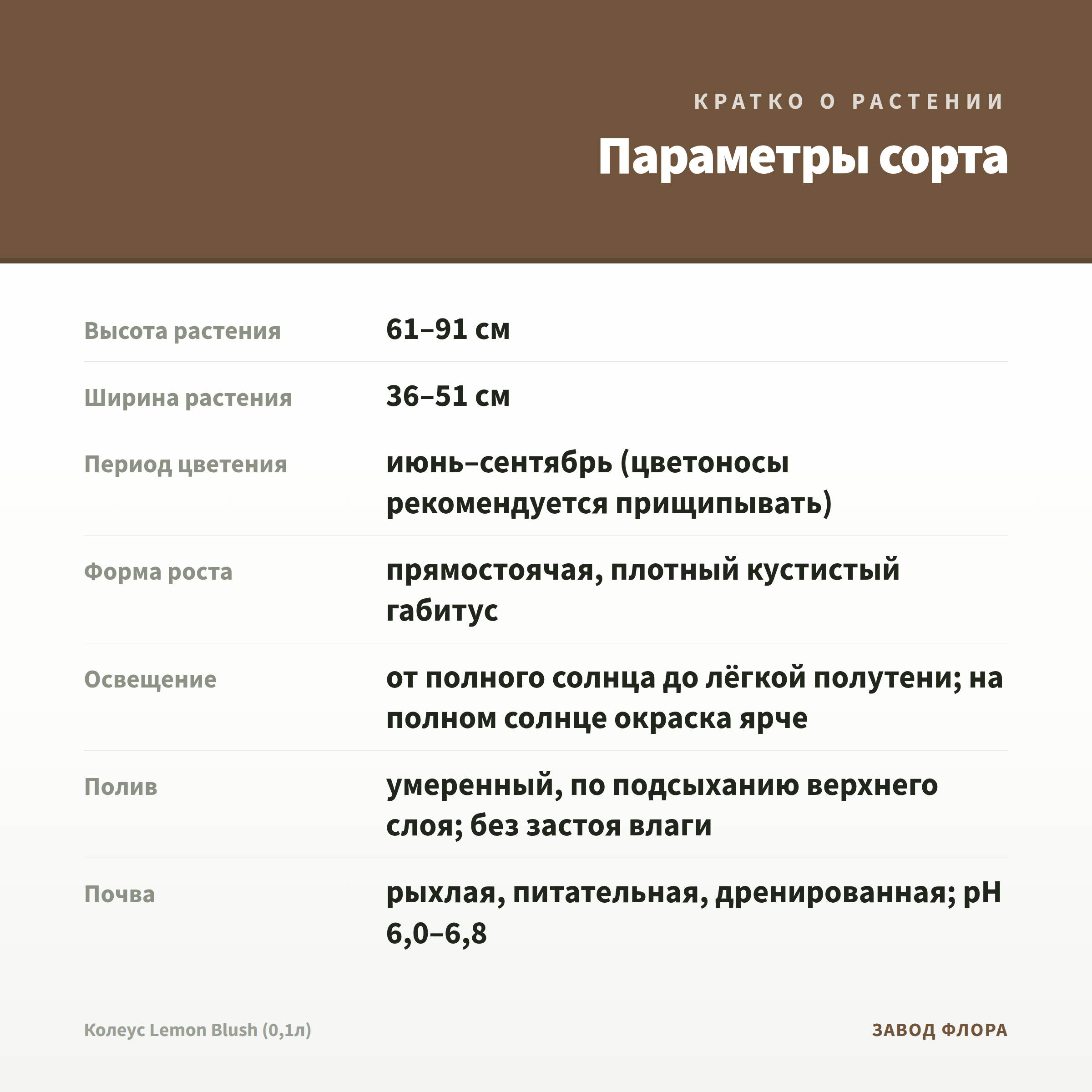 КРАТКО О РАСТЕНИИ

Параметры сорта

| | |
|---|---|
| Высота растения | 61–91 см |
| Ширина растения | 36–51 см |
| Период цветения | июнь–сентябрь (цветоносы рекомендуется прищипывать) |
| Форма роста | прямостоячая, плотный кустистый габитус |
| Освещение | от полного солнца до лёгкой полутени; на полном солнце окраска ярче |
| Полив | умеренный, по подсыханию верхнего слоя; без застоя влаги |
| Почва | рыхлая, питательная, дренированная; pH 6,0–6,8 |

Колеус Lemon Blush (0,1л)

ЗАВОД ФЛОРА